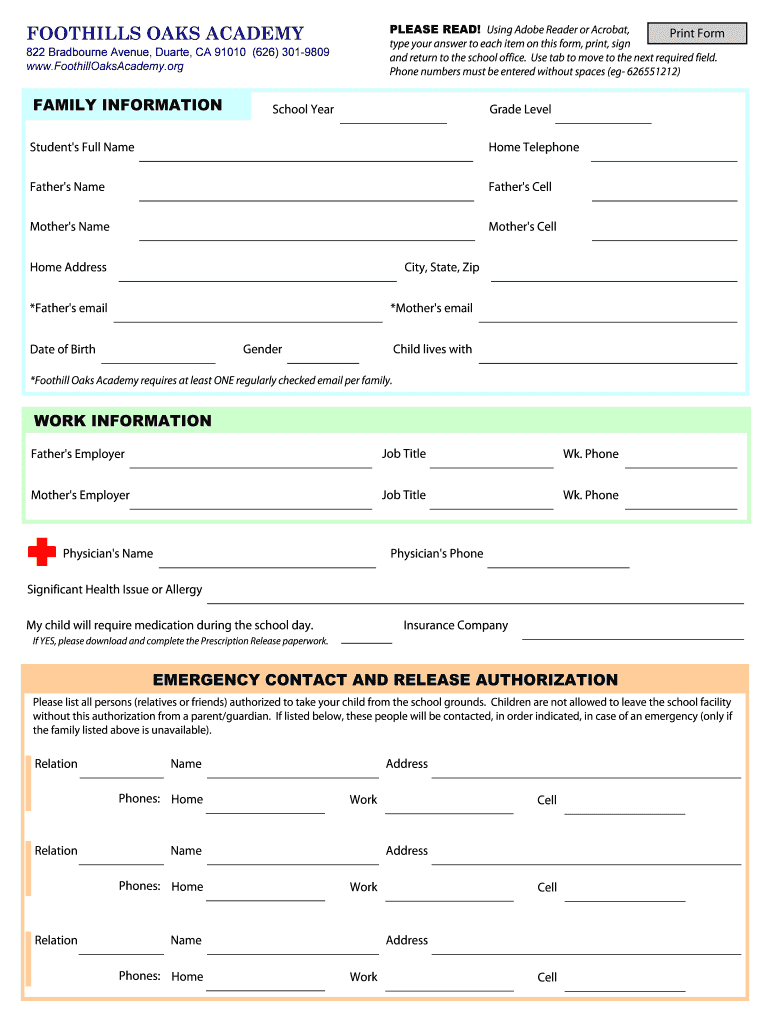 FOOTHILLS OAKS ACADEMY
822 Bradbourne Avenue, Duarte, CA 91010 (626) 301-9809
www.FoothillOaksAcademy.org

PLEASE READ! Using Adobe Reader or Acrobat, type your answer to each item on this form, print, sign and return to the school office. Use tab to move to the next required field. Phone numbers must be entered without spaces (eg- 626551212)

Print Form

FAMILY INFORMATION

School Year

Grade Level

Student's Full Name

Home Telephone

Father's Name

Father's Cell

Mother's Name

Mother's Cell

Home Address

City, State, Zip

*Father's email

*Mother's email

Date of Birth

Gender

Child lives with

*Foothill Oaks Academy requires at least ONE regularly checked email per family.

WORK INFORMATION

Father's Employer

Job Title

Wk. Phone

Mother's Employer

Job Title

Wk. Phone

Physician's Name

Physician's Phone

Significant Health Issue or Allergy

My child will require medication during the school day.

If YES, please download and complete the Prescription Release paperwork.

Insurance Company

EMERGENCY CONTACT AND RELEASE AUTHORIZATION

Please list all persons (relatives or friends) authorized to take your child from the school grounds. Children are not allowed to leave the school facility without this authorization from a parent/guardian. If listed below, these people will be contacted, in order indicated, in case of an emergency (only if the family listed above is unavailable).

Relation

Name

Address

Phones: Home

Work

Cell

Relation

Name

Address

Phones: Home

Work

Cell

Relation

Name

Address

Phones: Home

Work

Cell